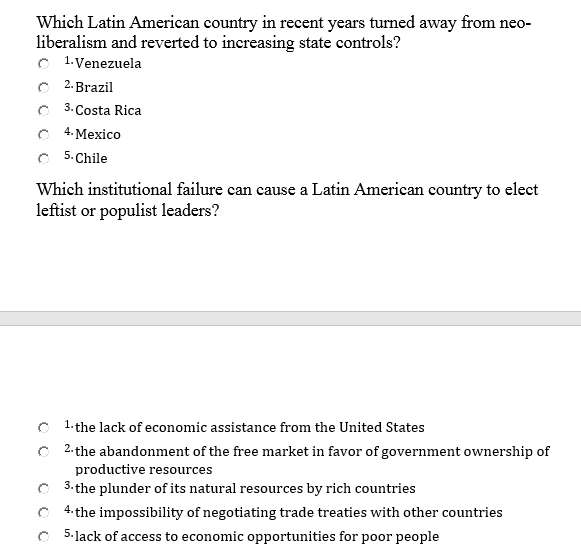 Which Latin American country in recent years turned away from neo-liberalism and reverted to increasing state controls?

1. Venezuela
2. Brazil
3. Costa Rica
4. Mexico
5. Chile

Which institutional failure can cause a Latin American country to elect leftist or populist leaders?

1. the lack of economic assistance from the United States
2. the abandonment of the free market in favor of government ownership of productive resources
3. the plunder of its natural resources by rich countries
4. the impossibility of negotiating trade treaties with other countries
5. lack of access to economic opportunities for poor people